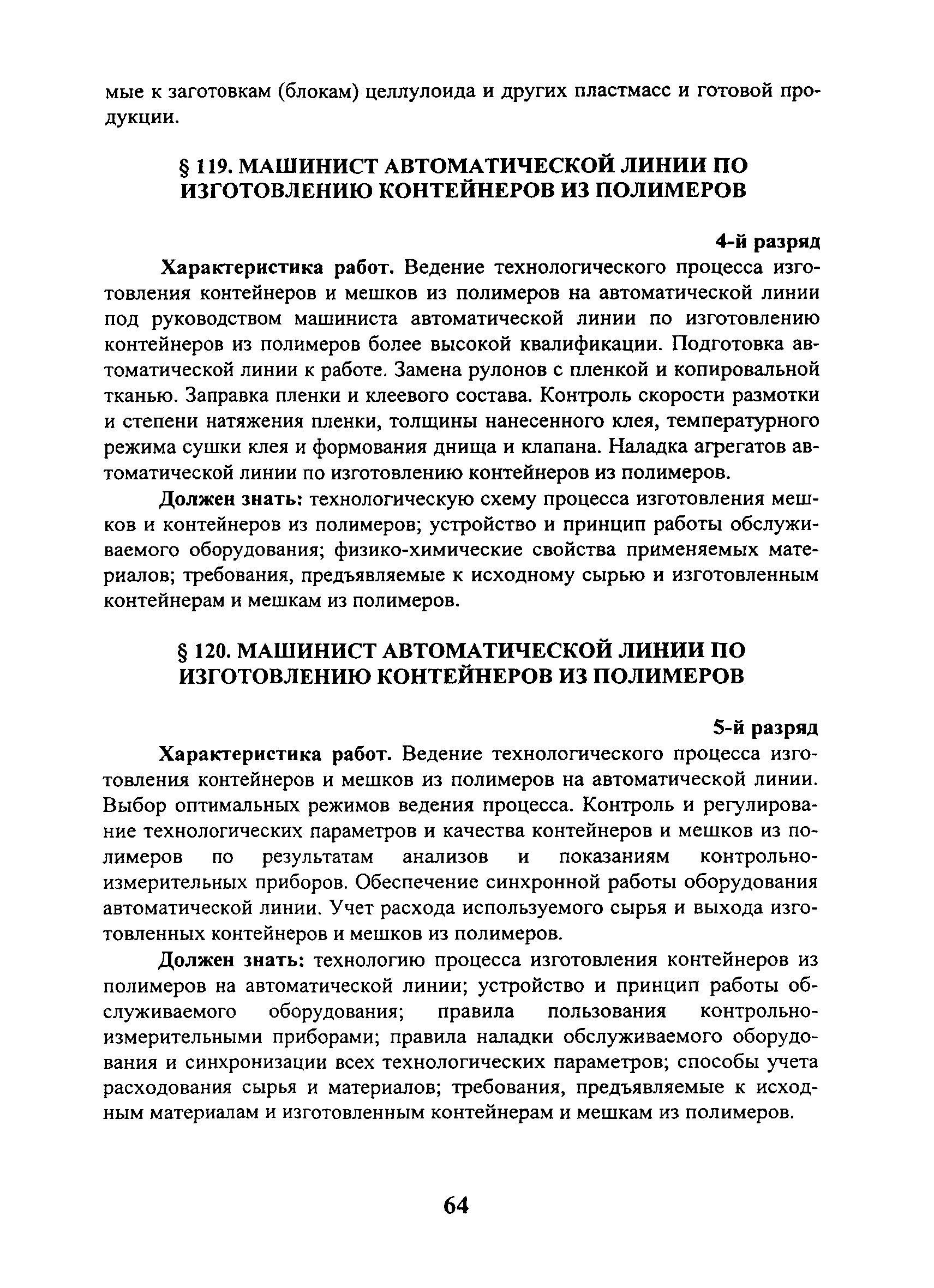 мые к заготовкам (блокам) целлулоида и других пластмасс и готовой продукции.

§ 119. МАШИНИСТ АВТОМАТИЧЕСКОЙ ЛИНИИ ПО ИЗГОТОВЛЕНИЮ КОНТЕЙНЕРОВ ИЗ ПОЛИМЕРОВ

4-й разряд

Характеристика работ. Ведение технологического процесса изготовления контейнеров и мешков из полимеров на автоматической линии под руководством машиниста автоматической линии по изготовлению контейнеров из полимеров более высокой квалификации. Подготовка автоматической линии к работе. Замена рулонов с пленкой и копировальной тканью. Заправка пленки и клеевого состава. Контроль скорости размотки и степени натяжения пленки, толщины нанесенного клея, температурного режима сушки клея и формования днища и клапана. Наладка агрегатов автоматической линии по изготовлению контейнеров из полимеров.

Должен знать: технологическую схему процесса изготовления мешков и контейнеров из полимеров; устройство и принцип работы обслуживаемого оборудования; физико-химические свойства применяемых материалов; требования, предъявляемые к исходному сырью и изготовленным контейнерам и мешкам из полимеров.

§ 120. МАШИНИСТ АВТОМАТИЧЕСКОЙ ЛИНИИ ПО ИЗГОТОВЛЕНИЮ КОНТЕЙНЕРОВ ИЗ ПОЛИМЕРОВ

5-й разряд

Характеристика работ. Ведение технологического процесса изготовления контейнеров и мешков из полимеров на автоматической линии. Выбор оптимальных режимов ведения процесса. Контроль и регулирование технологических параметров и качества контейнеров и мешков из полимеров по результатам анализов и показаниям контрольно-измерительных приборов. Обеспечение синхронной работы оборудования автоматической линии. Учет расхода используемого сырья и выхода изготовленных контейнеров и мешков из полимеров.

Должен знать: технологию процесса изготовления контейнеров из полимеров на автоматической линии; устройство и принцип работы обслуживаемого оборудования; правила пользования контрольно-измерительными приборами; правила наладки обслуживаемого оборудования и синхронизации всех технологических параметров; способы учета расходования сырья и материалов; требования, предъявляемые к исходным материалам и изготовленным контейнерам и мешкам из полимеров.

64